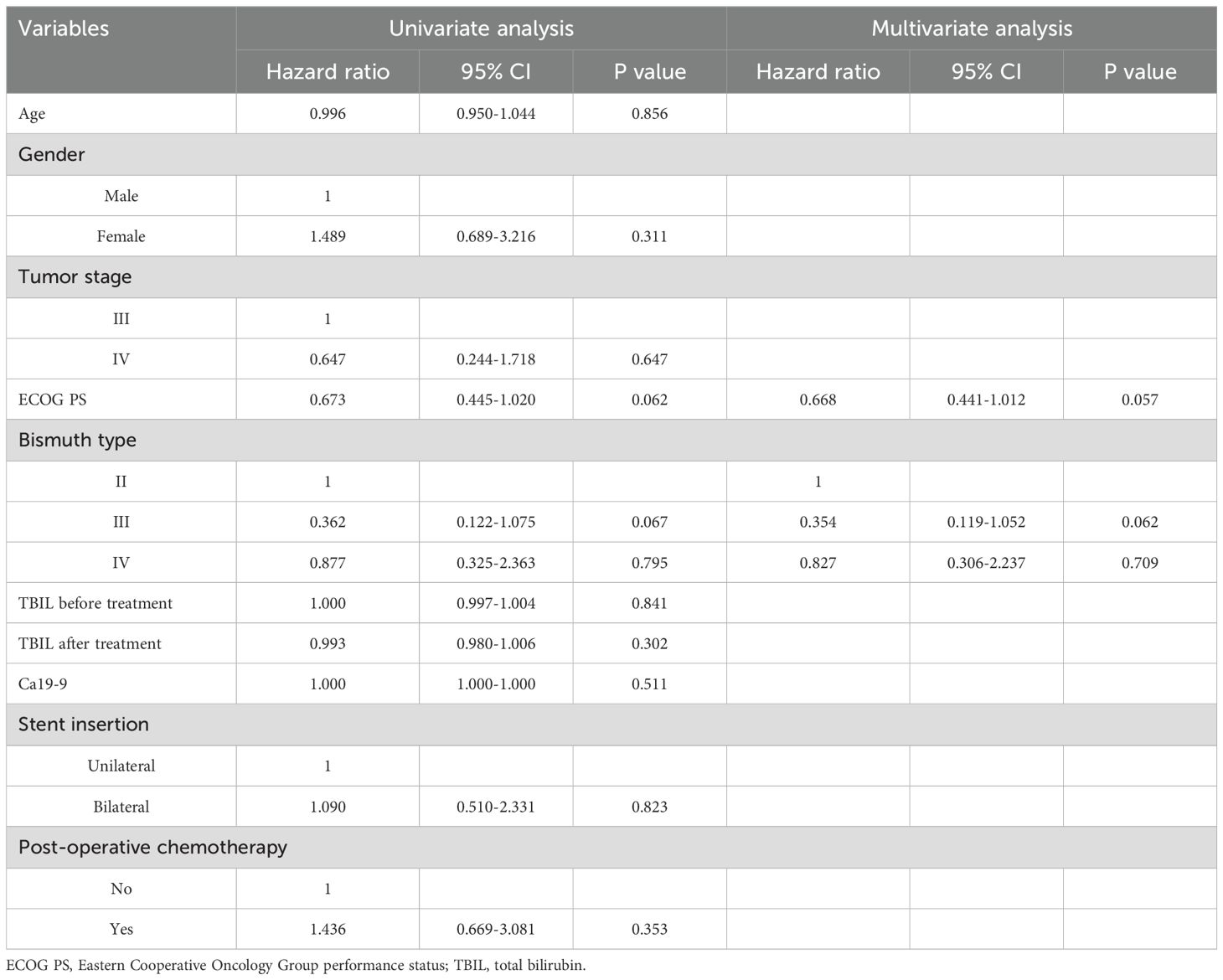 | Variables | Univariate analysis | | | Multivariate analysis | | |
|---|---|---|---|---|---|---|
| | Hazard ratio | 95% CI | P value | Hazard ratio | 95% CI | P value |
| Age | 0.996 | 0.950-1.044 | 0.856 | | | |
| Gender | | | | | | |
| Male | 1 | | | | | |
| Female | 1.489 | 0.689-3.216 | 0.311 | | | |
| Tumor stage | | | | | | |
| III | 1 | | | | | |
| IV | 0.647 | 0.244-1.718 | 0.647 | | | |
| ECOG PS | 0.673 | 0.445-1.020 | 0.062 | 0.668 | 0.441-1.012 | 0.057 |
| Bismuth type | | | | | | |
| II | 1 | | | 1 | | |
| III | 0.362 | 0.122-1.075 | 0.067 | 0.354 | 0.119-1.052 | 0.062 |
| IV | 0.877 | 0.325-2.363 | 0.795 | 0.827 | 0.306-2.237 | 0.709 |
| TBIL before treatment | 1.000 | 0.997-1.004 | 0.841 | | | |
| TBIL after treatment | 0.993 | 0.980-1.006 | 0.302 | | | |
| Ca19-9 | 1.000 | 1.000-1.000 | 0.511 | | | |
| Stent insertion | | | | | | |
| Unilateral | 1 | | | | | |
| Bilateral | 1.090 | 0.510-2.331 | 0.823 | | | |
| Post-operative chemotherapy | | | | | | |
| No | 1 | | | | | |
| Yes | 1.436 | 0.669-3.081 | 0.353 | | | |

ECOG PS, Eastern Cooperative Oncology Group performance status; TBIL, total bilirubin.